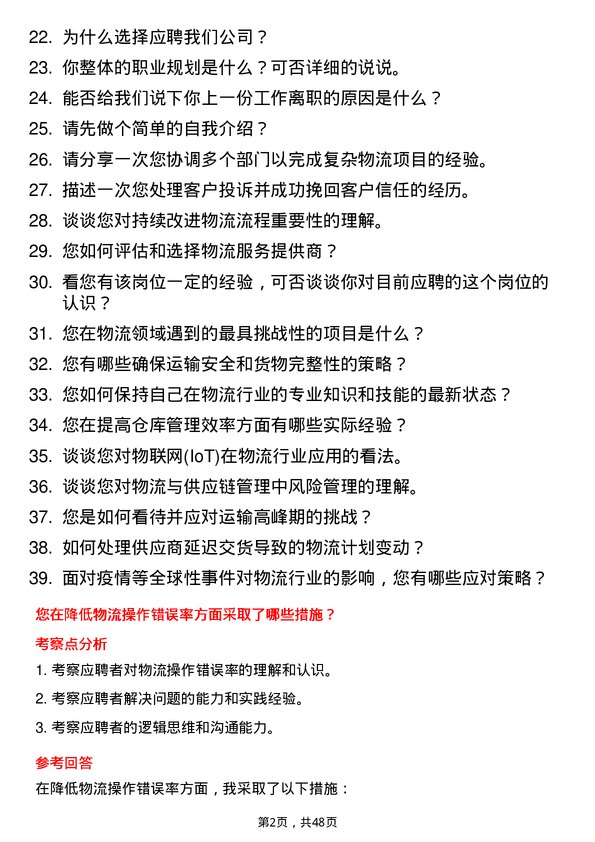 22. 为什么选择应聘我们公司？

23. 你整体的职业规划是什么？可否详细的说说。

24. 能否给我们说下你上一份工作离职的原因是什么？

25. 请先做个简单的自我介绍？

26. 请分享一次您协调多个部门以完成复杂物流项目的经验。

27. 描述一次您处理客户投诉并成功挽回客户信任的经历。

28. 谈谈您对持续改进物流流程重要性的理解。

29. 您如何评估和选择物流服务提供商？

30. 看您有该岗位一定的经验，可否谈谈你对目前应聘的这个岗位的认识？

31. 您在物流领域遇到的最具挑战性的项目是什么？

32. 您有哪些确保运输安全和货物完整性的策略？

33. 您如何保持自己在物流行业的专业知识和技能的最新状态？

34. 您在提高仓库管理效率方面有哪些实际经验？

35. 谈谈您对物联网(IoT)在物流行业应用的看法。

36. 谈谈您对物流与供应链管理中风险管理的理解。

37. 您是如何看待并应对运输高峰期的挑战？

38. 如何处理供应商延迟交货导致的物流计划变动？

39. 面对疫情等全球性事件对物流行业的影响，您有哪些应对策略？

您在降低物流操作错误率方面采取了哪些措施？

考察点分析

1. 考察应聘者对物流操作错误率的理解和认识。

2. 考察应聘者解决问题的能力和实践经验。

3. 考察应聘者的逻辑思维和沟通能力。

参考回答

在降低物流操作错误率方面，我采取了以下措施：

第2页，共48页